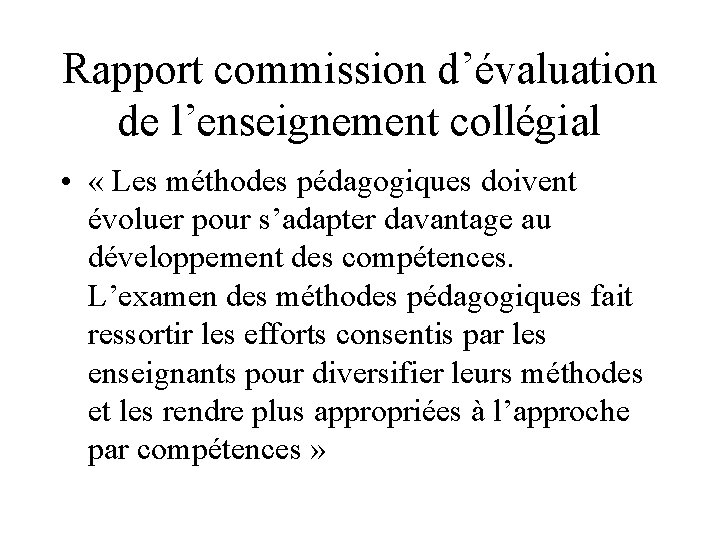 Rapport commission d’évaluation de l’enseignement collégial

• « Les méthodes pédagogiques doivent évoluer pour s’adapter davantage au développement des compétences. L’examen des méthodes pédagogiques fait ressortir les efforts consentis par les enseignants pour diversifier leurs méthodes et les rendre plus appropriées à l’approche par compétences »